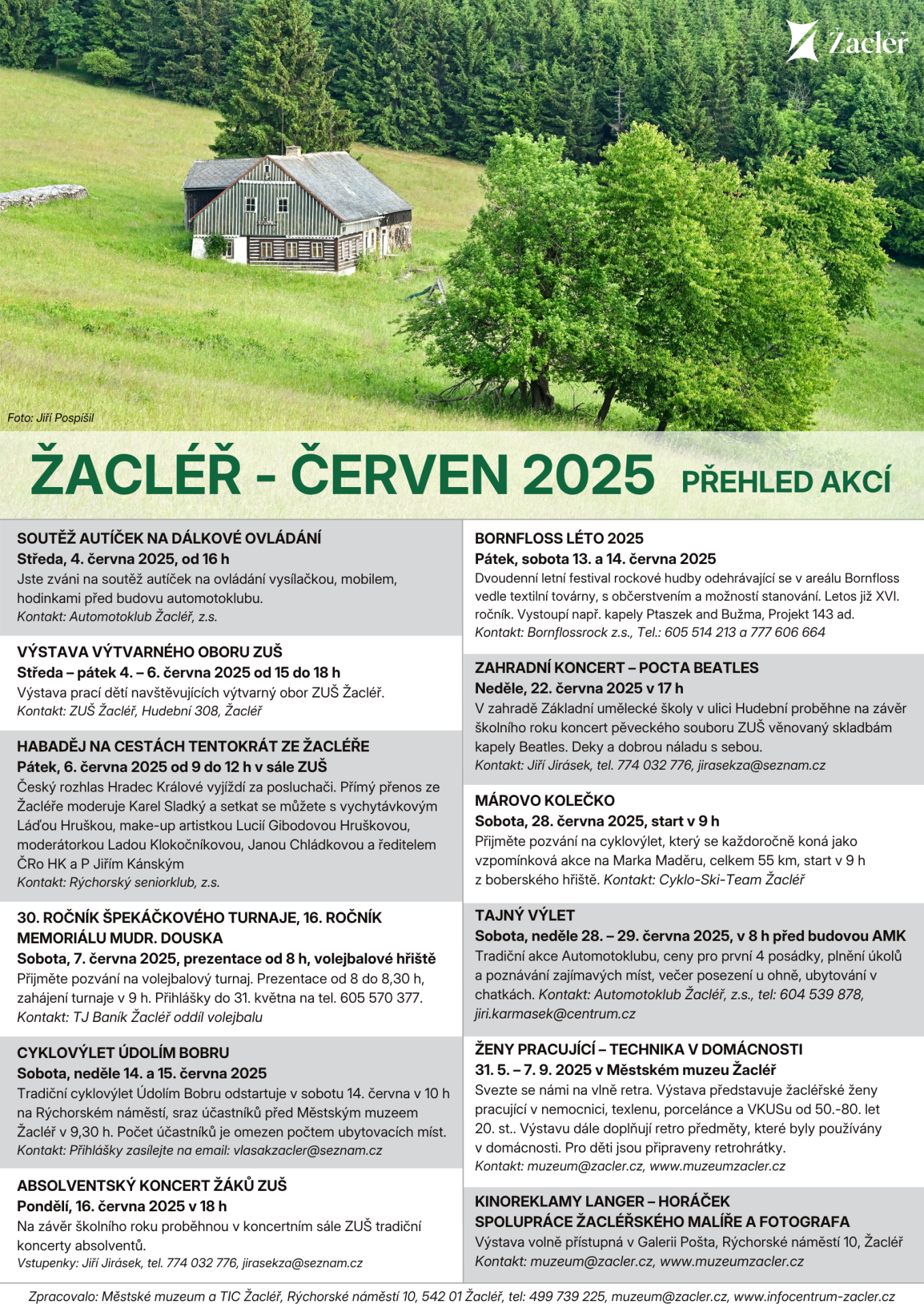 Žacléř

Foto: Jiří Pospíšil

ŽACLÉŘ - ČERVEN 2025 PŘEHLED AKCÍ

SOUTĚŽ AUTÍČEK NA DÁLKOVÉ OVLÁDÁNÍ
Středa, 4. června 2025, od 16 h
Jste zváni na soutěž autíček na ovládání vysílačkou, mobilem, hodinkami před budovu automotoklubu.
Kontakt: Automotoklub Žacléř, z.s.

VÝSTAVA VÝTVARNÉHO OBORU ZUŠ
Středa – pátek 4. – 6. června 2025 od 15 do 18 h
Výstava prací dětí navštěvujících výtvarný obor ZUŠ Žacléř.
Kontakt: ZUŠ Žacléř, Hudební 308, Žacléř

HABADĚJ NA CESTÁCH TENTOKRÁT ZE ŽACLÉŘE
Pátek, 6. června 2025 od 9 do 12 h v sále ZUŠ
Český rozhlas Hradec Králové vyjíždí za posluchači. Přímý přenos ze Žacléře moderuje Karel Sladký a setkat se můžete s vychytávkovým Láďou Hruškou, make-up artistkou Lucií Gibodovou Hruškovou, moderátorkou Ladou Klokočníkovou, Janou Chládkovou a ředitelem ČRo HK a P Jiřím Kánským
Kontakt: Rýchorský seniorklub, z.s.

30. ROČNÍK ŠPEKÁČKOVÉHO TURNAJE, 16. ROČNÍK MEMORIÁLU MUDR. DOUSKA
Sobota, 7. června 2025, prezentace od 8 h, volejbalové hřiště
Přijměte pozvání na volejbalový turnaj. Prezentace od 8 do 8,30 h, zahájení turnaje v 9 h. Přihlášky do 31. května na tel. 605 570 377.
Kontakt: TJ Baník Žacléř oddíl volejbalu

CYKLOVÝLET ÚDOLÍM BOBRU
Sobota, neděle 14. a 15. června 2025
Tradiční cyklovýlet Údolím Bobru odstartuje v sobotu 14. června v 10 h na Rýchorském náměstí, sraz účastníků před Městským muzeem Žacléř v 9,30 h. Počet účastníků je omezen počtem ubytovacích míst.
Kontakt: Přihlášky zasílejte na email: vlasakzacler@seznam.cz

ABSOLVENTSKÝ KONCERT ŽÁKŮ ZUŠ
Pondělí, 16. června 2025 v 18 h
Na závěr školního roku proběhnou v koncertním sále ZUŠ tradiční koncerty absolventů.
Vstupenky: Jiří Jirásek, tel. 774 032 776, jirasekza@seznam.cz

BORNFLOSS LÉTO 2025
Pátek, sobota 13. a 14. června 2025
Dvoudenní letní festival rockové hudby odehrávající se v areálu Bornfloss vedle textilní továrny, s občerstvením a možností stanování. Letos již XVI. ročník. Vystoupí např. kapely Ptaszek and Bužma, Projekt 143 ad.
Kontakt: Bornflossrock z.s., Tel.: 605 514 213 a 777 606 664

ZAHRADNÍ KONCERT – POCTA BEATLES
Neděle, 22. června 2025 v 17 h
V zahradě Základní umělecké školy v ulici Hudební proběhne na závěr školního roku koncert pěveckého souboru ZUŠ věnovaný skladbám kapely Beatles. Deky a dobrou náladu s sebou.
Kontakt: Jiří Jirásek, tel. 774 032 776, jirasekza@seznam.cz

MÁROVO KOLEČKO
Sobota, 28. června 2025, start v 9 h
Přijměte pozvání na cyklovýlet, který se každoročně koná jako vzpomínková akce na Marka Maděru, celkem 55 km, start v 9 h z boberského hřiště. Kontakt: Cyklo-Ski-Team Žacléř

TAJNÝ VÝLET
Sobota, neděle 28. – 29. června 2025, v 8 h před budovou AMK
Tradiční akce Automotoklubu, ceny pro první 4 posádky, plnění úkolů a poznávání zajímavých míst, večer posezení u ohně, ubytování v chatkách. Kontakt: Automotoklub Žacléř, z.s., tel: 604 539 878, jiri.karmasek@centrum.cz

ŽENY PRACUJÍCÍ – TECHNIKA V DOMÁCNOSTI
31. 5. – 7. 9. 2025 v Městském muzeu Žacléř
Svezte se námi na vlně retra. Výstava představuje žacléřské ženy pracující v nemocnici, texlenu, porcelánce a VKUSu od 50.-80. let 20. st.. Výstavu dále doplňují retro předměty, které byly používány v domácnosti. Pro děti jsou připraveny retrohrátky.
Kontakt: muzeum@zacler.cz, www.muzeumzacler.cz

KINOREKLAMY LANGER – HORÁČEK
SPOLUPRÁCE ŽACLÉŘSKÉHO MALÍŘE A FOTOGRAFA
Výstava volně přístupná v Galerii Pošta, Rýchorské náměstí 10, Žacléř
Kontakt: muzeum@zacler.cz, www.muzeumzacler.cz

Zpracovalo: Městské muzeum a TIC Žacléř, Rýchorské náměstí 10, 542 01 Žacléř, tel: 499 739 225, muzeum@zacler.cz, www.infocentrum-zacler.cz